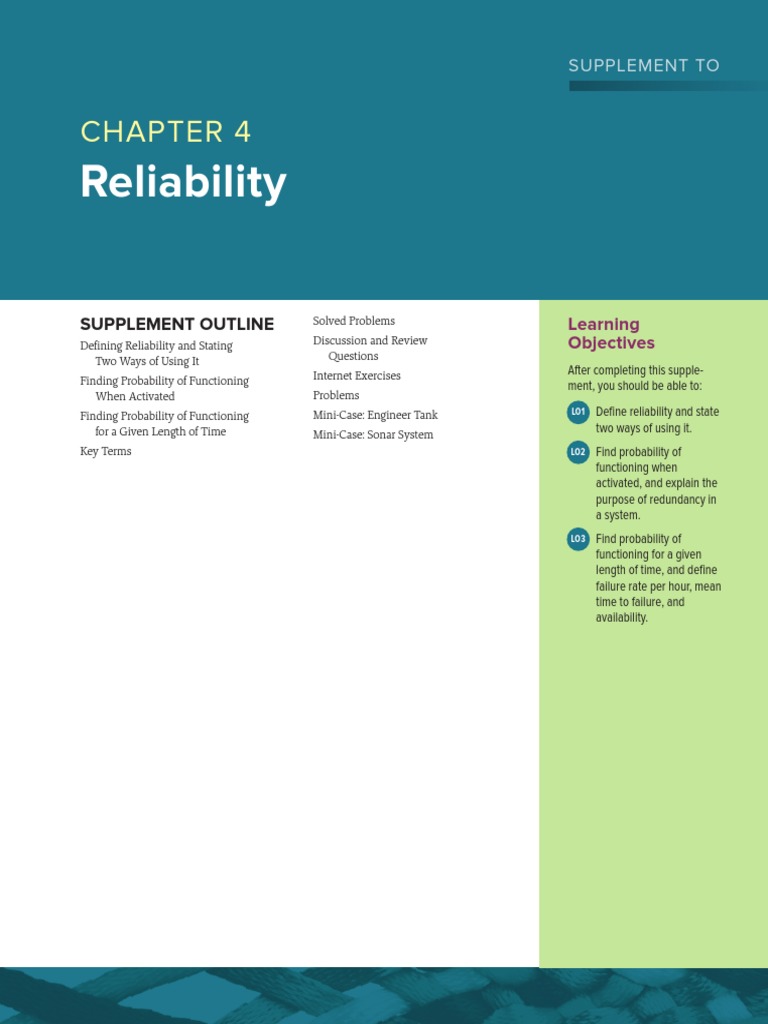 SUPPLEMENT TO

CHAPTER 4

Reliability

SUPPLEMENT OUTLINE

Defining Reliability and Stating Two Ways of Using It

Finding Probability of Functioning When Activated

Finding Probability of Functioning for a Given Length of Time

Key Terms

Solved Problems

Discussion and Review Questions

Internet Exercises

Problems

Mini-Case: Engineer Tank

Mini-Case: Sonar System

Learning Objectives

After completing this supplement, you should be able to:

LO1 Define reliability and state two ways of using it.

LO2 Find probability of functioning when activated, and explain the purpose of redundancy in a system.

LO3 Find probability of functioning for a given length of time, and define failure rate per hour, mean time to failure, and availability.